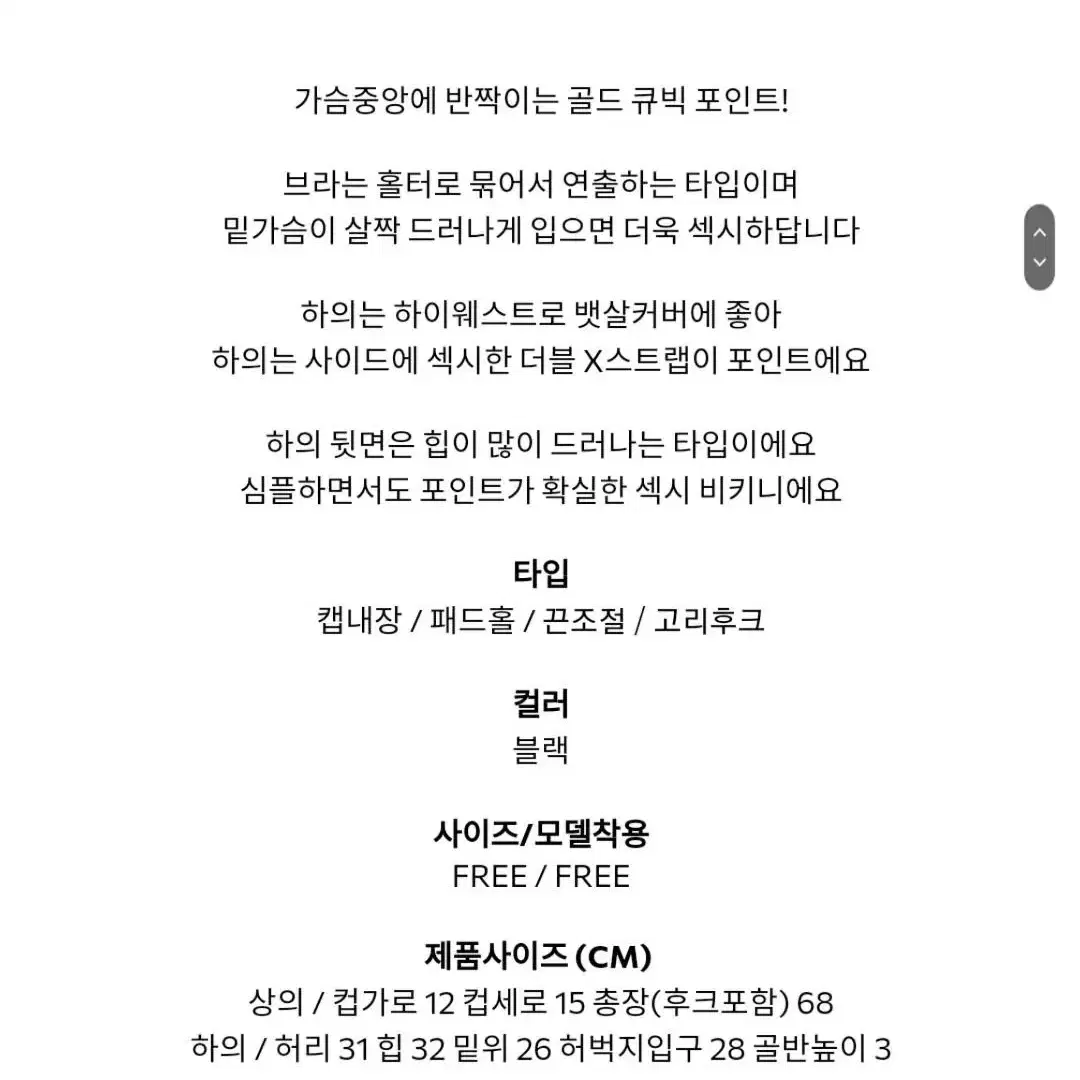 가슴중앙에 반짝이는 골드 큐빅 포인트!

브라는 홀터로 묶어서 연출하는 타입이며
밑가슴이 살짝 드러나게 입으면 더욱 섹시하답니다

하의는 하이웨스트로 뱃살커버에 좋아
하의는 사이드에 섹시한 더블 X스트랩이 포인트에요

하의 뒷면은 힙이 많이 드러나는 타입이에요
심플하면서도 포인트가 확실한 섹시 비키니에요

타입
캡내장 / 패드홀 / 끈조절 / 고리후크

컬러
블랙

사이즈/모델착용
FREE / FREE

제품사이즈 (CM)
상의 / 컵가로 12 컵세로 15 총장(후크포함) 68
하의 / 허리 31 힙 32 밑위 26 허벅지입구 28 골반높이 3